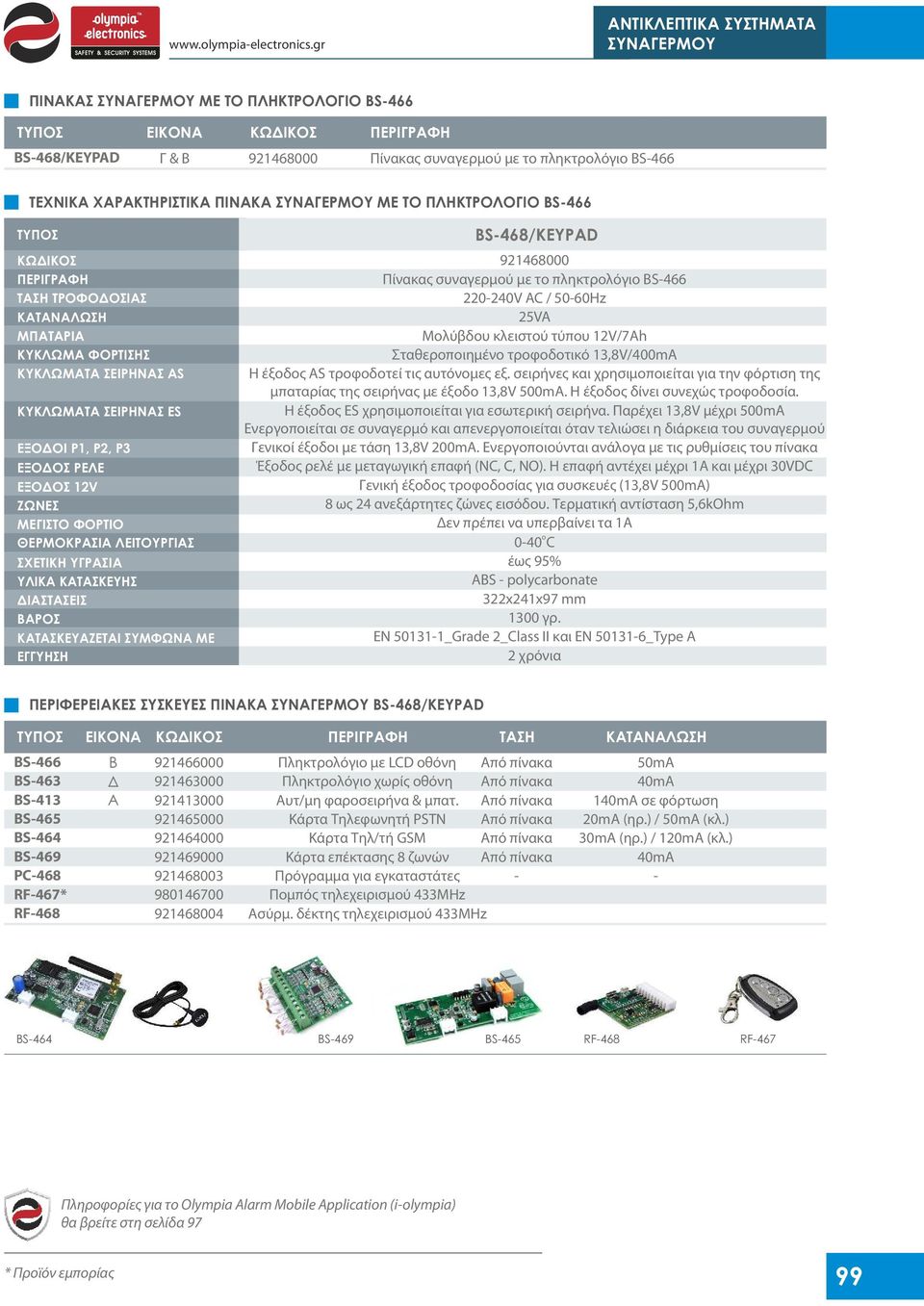 olympia electronics SAFETY & SECURITY SYSTEMS

www.olympia-electronics.gr

ΑΝΤΙΚΛΕΠΤΙΚΑ ΣΥΣΤΗΜΑΤΑ ΣΥΝΑΓΕΡΜΟΥ

ΠΙΝΑΚΑΣ ΣΥΝΑΓΕΡΜΟΥ ΜΕ ΤΟ ΠΛΗΚΤΡΟΛΟΓΙΟ BS-466

| ΤΥΠΟΣ | ΕΙΚΟΝΑ | ΚΩΔΙΚΟΣ | ΠΕΡΙΓΡΑΦΗ |
|---|---|---|---|
| BS-468/KEYPAD | Γ & Β | 921468000 | Πίνακας συναγερμού με το πληκτρολόγιο BS-466 |

ΤΕΧΝΙΚΑ ΧΑΡΑΚΤΗΡΙΣΤΙΚΑ ΠΙΝΑΚΑ ΣΥΝΑΓΕΡΜΟΥ ΜΕ ΤΟ ΠΛΗΚΤΡΟΛΟΓΙΟ BS-466

| ΤΥΠΟΣ | BS-468/KEYPAD |
|---|---|
| ΚΩΔΙΚΟΣ | 921468000 |
| ΠΕΡΙΓΡΑΦΗ | Πίνακας συναγερμού με το πληκτρολόγιο BS-466 |
| ΤΑΣΗ ΤΡΟΦΟΔΟΣΙΑΣ | 220-240V AC / 50-60Hz |
| ΚΑΤΑΝΑΛΩΣΗ | 25VA |
| ΜΠΑΤΑΡΙΑ | Μολύβδου κλειστού τύπου 12V/7Ah |
| ΚΥΚΛΩΜΑ ΦΟΡΤΙΣΗΣ | Σταθεροποιημένο τροφοδοτικό 13,8V/400mA |
| ΚΥΚΛΩΜΑΤΑ ΣΕΙΡΗΝΑΣ AS | Η έξοδος AS τροφοδοτεί τις αυτόνομες εξ. σειρήνες και χρησιμοποιείται για την φόρτιση της μπαταρίας της σειρήνας με έξοδο 13,8V 500mA. Η έξοδος δίνει συνεχώς τροφοδοσία. |
| ΚΥΚΛΩΜΑΤΑ ΣΕΙΡΗΝΑΣ ES | Η έξοδος ES χρησιμοποιείται για εσωτερική σειρήνα. Παρέχει 13,8V μέχρι 500mA Ενεργοποιείται σε συναγερμό και απενεργοποιείται όταν τελιώσει η διάρκεια του συναγερμού |
| ΕΞΟΔΟΙ P1, P2, P3 | Γενικοί έξοδοι με τάση 13,8V 200mA. Ενεργοποιούνται ανάλογα με τις ρυθμίσεις του πίνακα |
| ΕΞΟΔΟΣ ΡΕΛΕ | Έξοδος ρελέ με μεταγωγική επαφή (NC, C, NO). Η επαφή αντέχει μέχρι 1A και μέχρι 30VDC |
| ΕΞΟΔΟΣ 12V | Γενική έξοδος τροφοδοσίας για συσκευές (13,8V 500mA) |
| ΖΩΝΕΣ | 8 ως 24 ανεξάρτητες ζώνες εισόδου. Τερματική αντίσταση 5,6kOhm |
| ΜΕΓΙΣΤΟ ΦΟΡΤΙΟ | Δεν πρέπει να υπερβαίνει τα 1A |
| ΘΕΡΜΟΚΡΑΣΙΑ ΛΕΙΤΟΥΡΓΙΑΣ | 0-40°C |
| ΣΧΕΤΙΚΗ ΥΓΡΑΣΙΑ | έως 95% |
| ΥΛΙΚΑ ΚΑΤΑΣΚΕΥΗΣ | ABS - polycarbonate |
| ΔΙΑΣΤΑΣΕΙΣ | 322x241x97 mm |
| ΒΑΡΟΣ | 1300 γρ. |
| ΚΑΤΑΣΚΕΥΑΖΕΤΑΙ ΣΥΜΦΩΝΑ ΜΕ | EN 50131-1_Grade 2_Class II και EN 50131-6_Type A |
| ΕΓΓΥΗΣΗ | 2 χρόνια |

ΠΕΡΙΦΕΡΕΙΑΚΕΣ ΣΥΣΚΕΥΕΣ ΠΙΝΑΚΑ ΣΥΝΑΓΕΡΜΟΥ BS-468/KEYPAD

| ΤΥΠΟΣ | ΕΙΚΟΝΑ | ΚΩΔΙΚΟΣ | ΠΕΡΙΓΡΑΦΗ | ΤΑΣΗ | ΚΑΤΑΝΑΛΩΣΗ |
|---|---|---|---|---|---|
| BS-466 | Β | 921466000 | Πληκτρολόγιο με LCD οθόνη | Από πίνακα | 50mA |
| BS-463 | Δ | 921463000 | Πληκτρολόγιο χωρίς οθόνη | Από πίνακα | 40mA |
| BS-413 | Α | 921413000 | Αυτ/μη φαροσειρήνα & μπατ. | Από πίνακα | 140mA σε φόρτωση |
| BS-465 | | 921465000 | Κάρτα Τηλεφωνητή PSTN | Από πίνακα | 20mA (ηρ.) / 50mA (κλ.) |
| BS-464 | | 921464000 | Κάρτα Τηλ/τή GSM | Από πίνακα | 30mA (ηρ.) / 120mA (κλ.) |
| BS-469 | | 921469000 | Κάρτα επέκτασης 8 ζωνών | Από πίνακα | 40mA |
| PC-468 | | 921468003 | Πρόγραμμα για εγκαταστάτες | - | - |
| RF-467* | | 980146700 | Πομπός τηλεχειρισμού 433MHz | | |
| RF-468 | | 921468004 | Ασύρμ. δέκτης τηλεχειρισμού 433MHz | | |

BS-464 BS-469 BS-465 RF-468 RF-467

Πληροφορίες για το Olympia Alarm Mobile Application (i-olympia) θα βρείτε στη σελίδα 97

* Προϊόν εμπορίας

99